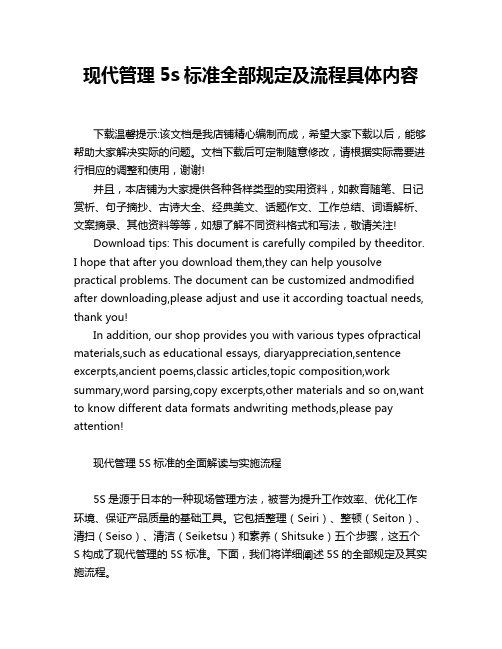 现代管理 5s 标准全部规定及流程具体内容

下载温馨提示:该文档是我店铺精心编制而成，希望大家下载以后，能够帮助大家解决实际的问题。文档下载后可定制随意修改，请根据实际需要进行相应的调整和使用，谢谢!

并且，本店铺为大家提供各种各样类型的实用资料，如教育随笔、日记赏析、句子摘抄、古诗大全、经典美文、话题作文、工作总结、词语解析、文案摘录、其他资料等等，如想了解不同资料格式和写法，敬请关注!

Download tips: This document is carefully compiled by theeditor. I hope that after you download them,they can help yousolve practical problems. The document can be customized andmodified after downloading,please adjust and use it according toactual needs, thank you!

In addition, our shop provides you with various types ofpractical materials,such as educational essays, diaryappreciation,sentence excerpts,ancient poems,classic articles,topic composition,work summary,word parsing,copy excerpts,other materials and so on,want to know different data formats andwriting methods,please pay attention!

现代管理 5S 标准的全面解读与实施流程

5S 是源于日本的一种现场管理方法，被誉为提升工作效率、优化工作环境、保证产品质量的基础工具。它包括整理（Seiri）、整顿（Seiton）、清扫（Seiso）、清洁（Seiketsu）和素养（Shitsuke）五个步骤，这五个 S 构成了现代管理的 5S 标准。下面，我们将详细阐述 5S 的全部规定及其实施流程。